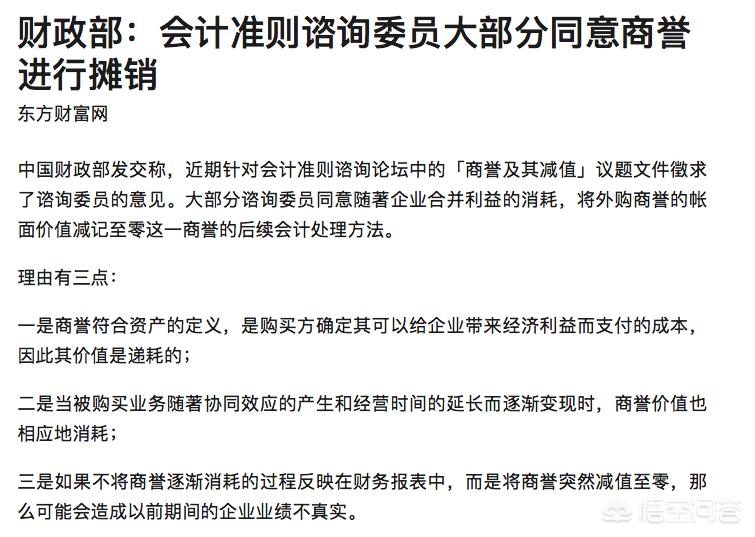 财政部：会计准则谘询委员大部分同意商誉进行摊销

东方财富网

中国财政部发交称，近期针对会计准则谘询论坛中的「商誉及其减值」议题文件徵求了谘询委员的意见。大部分谘询委员同意随著企业合并利益的消耗，将外购商誉的帐面价值减记至零这一商誉的后续会计处理方法。

理由有三点：

一是商誉符合资产的定义，是购买方确定其可以给企业带来经济利益而支付的成本，因此其价值是递耗的；

二是当被购买业务随著协同效应的产生和经营时间的延长而逐渐变现时，商誉价值也相应地消耗；

三是如果不将商誉逐渐消耗的过程反映在财务报表中，而是将商誉突然减值至零，那么可能会造成以前期间的企业业绩不真实。

悟空问答